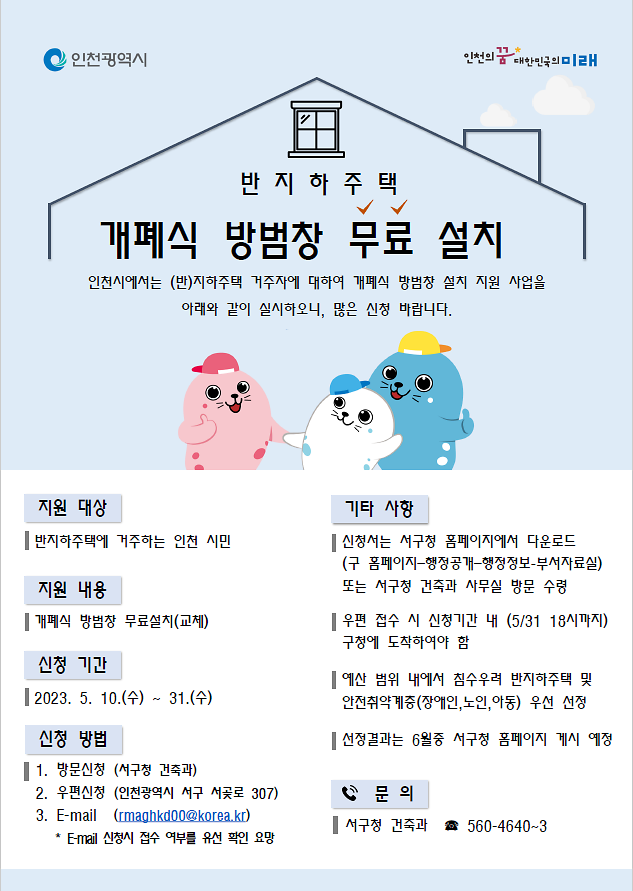 인천광역시

인천의 꿈 대한민국의 미래

반지하주택

개폐식 방범창 무료 설치

인천시에서는 (반)지하주택 거주자에 대하여 개폐식 방범창 설치 지원 사업을 아래와 같이 실시하오니, 많은 신청 바랍니다.

지원 대상

반지하주택에 거주하는 인천 시민

지원 내용

개폐식 방범창 무료설치(교체)

신청 기간

2023. 5. 10.(수) ~ 31.(수)

신청 방법

1. 방문신청 (서구청 건축과)
2. 우편신청 (인천광역시 서구 서곶로 307)
3. E-mail (rmaghkd00@korea.kr)
* E-mail 신청시 접수 여부를 유선 확인 요망

기타 사항

신청서는 서구청 홈페이지에서 다운로드 (구 홈페이지-행정공개-행정정보-부서자료실) 또는 서구청 건축과 사무실 방문 수령

우편 접수 시 신청기간 내 (5/31 18시까지) 구청에 도착하여야 함

예산 범위 내에서 침수우려 반지하주택 및 안전취약계층(장애인,노인,아동) 우선 선정

선정결과는 6월중 서구청 홈페이지 게시 예정

문 의

서구청 건축과 ☎ 560-4640~3